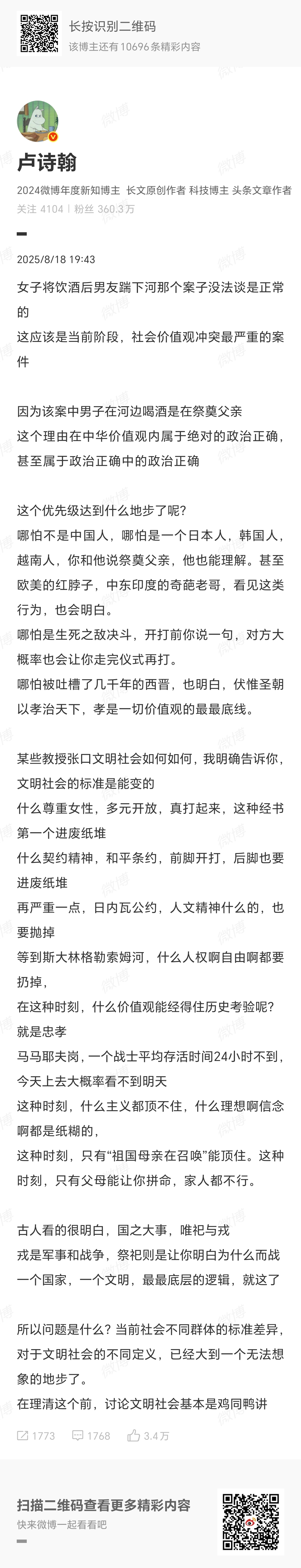 长按识别二维码
该博主还有 10696 条精彩内容

卢诗翰
2024微博年度新知博主 长文原创作者 科技博主 头条文章作者
关注 4104 | 粉丝 360.3万

2025/8/18 19:43

女子将饮酒后男友踹下河那个案子没法谈是正常的
这应该是当前阶段，社会价值观冲突最严重的案件

因为该案中男子在河边喝酒是在祭奠父亲
这个理由在中华价值观内属于绝对的政治正确，甚至属于政治正确中的政治正确

这个优先级达到什么地步了呢？
哪怕不是中国人，哪怕是一个日本人，韩国人，越南人，你和他说祭奠父亲，他也能理解。甚至欧美的红脖子，中东印度的奇葩老哥，看见这类行为，也会明白。
哪怕是生死之敌决斗，开打前你说一句，对方大概率也会让你走完仪式再打。
哪怕被吐槽了几千年的西晋，也明白，伏惟圣朝以孝治天下，孝是一切价值观的最最底线。

某些教授张口文明社会如何如何，我明确告诉你，文明社会的标准是能变的
什么尊重女性，多元开放，真打起来，这种经书第一个进废纸堆
什么契约精神，和平条约，前脚开打，后脚也要进废纸堆
再严重一点，日内瓦公约，人文精神什么的，也要抛掉
等到斯大林格勒索姆河，什么人权啊自由啊都要扔掉，
在这种时刻，什么价值观能经得住历史考验呢？
就是忠孝
马马耶夫岗，一个战士平均存活时间24小时不到，今天上去大概率看不到明天
这种时刻，什么主义都顶不住，什么理想啊信念啊都是纸糊的，
这种时刻，只有“祖国母亲在召唤”能顶住。这种时刻，只有父母能让你拼命，家人都不行。

古人看的很明白，国之大事，唯祀与戎
戎是军事和战争，祭祀则是让你明白为什么而战
一个国家，一个文明，最最底层的逻辑，就这了

所以问题是什么？当前社会不同群体的标准差异，对于文明社会的不同定义，已经大到一个无法想象的地步了。
在理清这个前，讨论文明社会基本是鸡同鸭讲

1773 1768 3.4万

扫描二维码查看更多精彩内容
快来微博一起看看吧